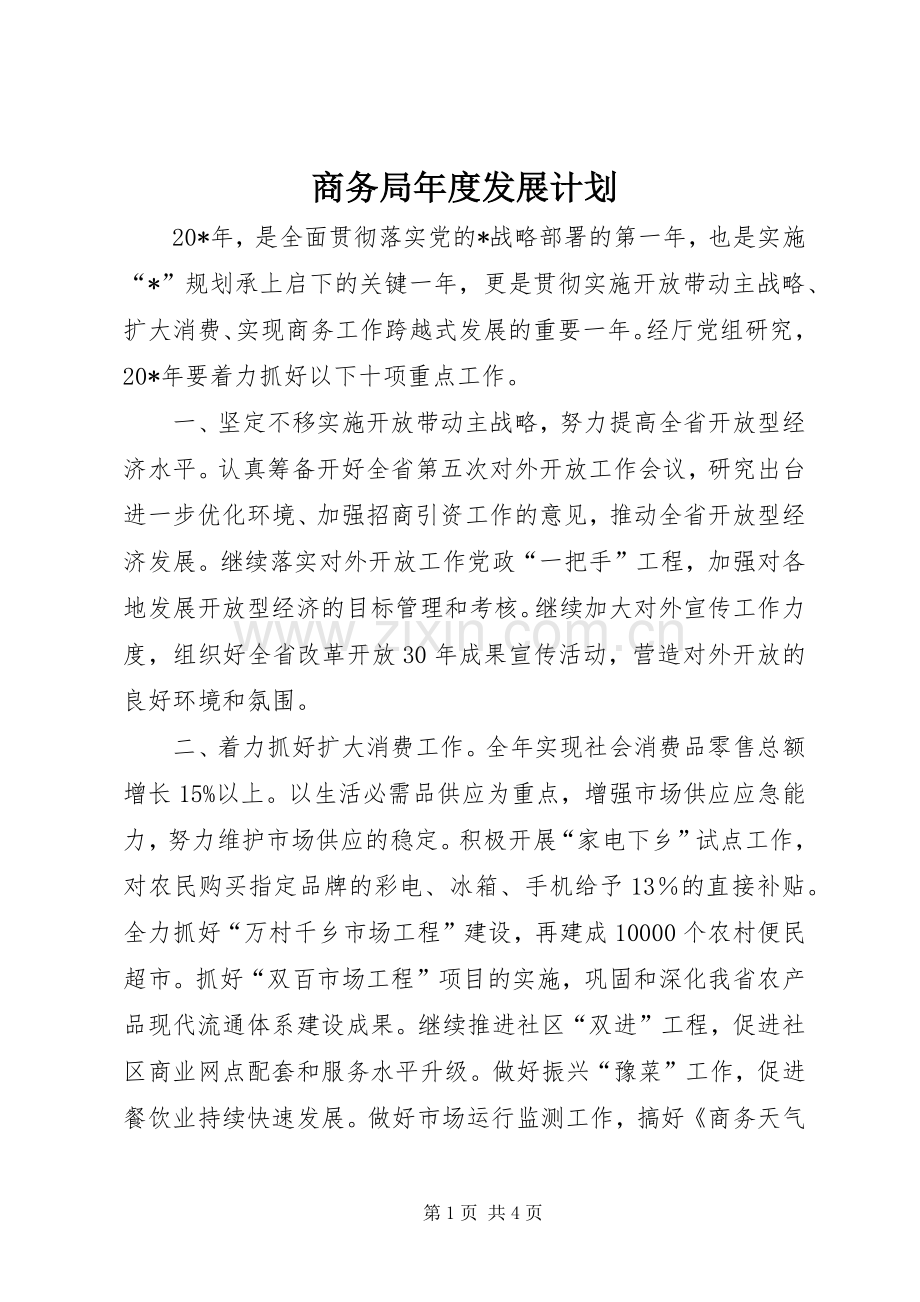 商务局年度发展计划

20*年，是全面贯彻落实党的*战略部署的第一年，也是实施“*”规划承上启下的关键一年，更是贯彻实施开放带动主战略、扩大消费、实现商务工作跨越式发展的重要一年。经厅党组研究，20*年要着力抓好以下十项重点工作。

一、坚定不移实施开放带动主战略，努力提高全省开放型经济水平。认真筹备开好全省第五次对外开放工作会议，研究出台进一步优化环境、加强招商引资工作的意见，推动全省开放型经济发展。继续落实对外开放工作党政“一把手”工程，加强对各地发展开放型经济的目标管理和考核。继续加大对外宣传工作力度，组织好全省改革开放30年成果宣传活动，营造对外开放的良好环境和氛围。

二、着力抓好扩大消费工作。全年实现社会消费品零售总额增长15%以上。以生活必需品供应为重点，增强市场供应应急能力，努力维护市场供应的稳定。积极开展“家电下乡”试点工作，对农民购买指定品牌的彩电、冰箱、手机给予13%的直接补贴。全力抓好“万村千乡市场工程”建设，再建成10000个农村便民超市。抓好“双百市场工程”项目的实施，巩固和深化我省农产品现代流通体系建设成果。继续推进社区“双进”工程，促进社区商业网点配套和服务水平升级。做好振兴“豫菜”工作，促进餐饮业持续快速发展。做好市场运行监测工作，搞好《商务天气

第1页 共4页

www.zixin.com.cn